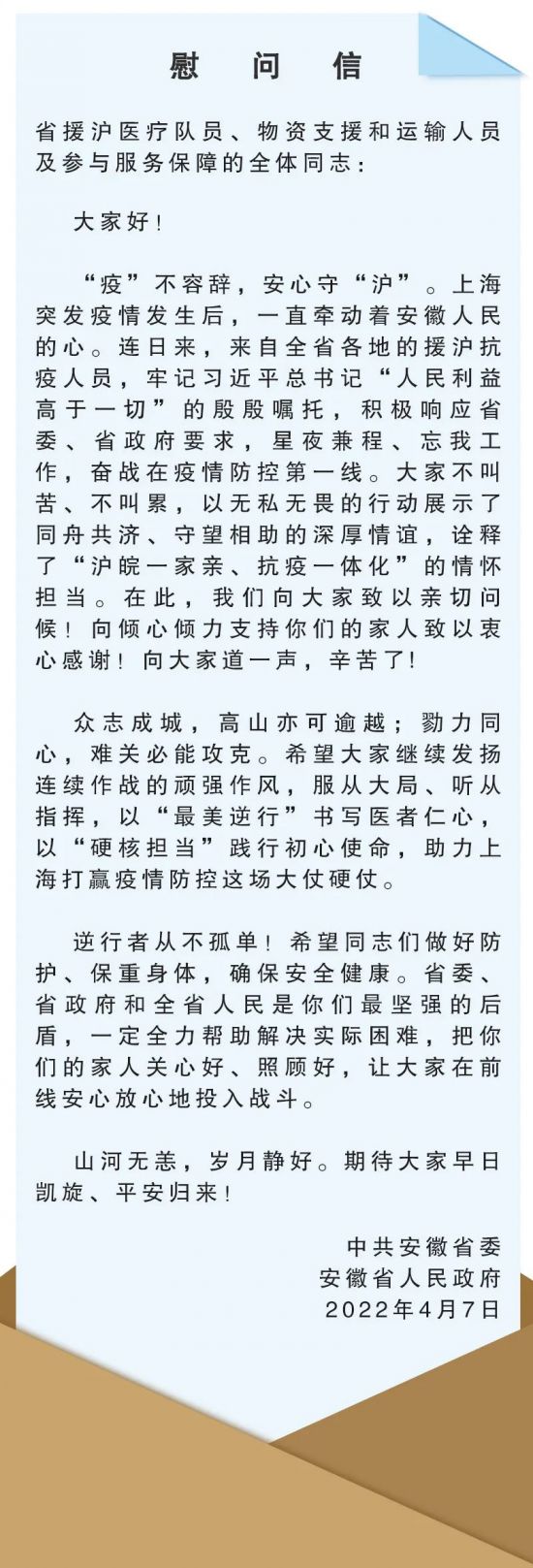 慰　问　信

省援沪医疗队员、物资支援和运输人员及参与服务保障的全体同志：

大家好！

“疫”不容辞，安心守“沪”。上海突发疫情发生后，一直牵动着安徽人民的心。连日来，来自全省各地的援沪抗疫人员，牢记习近平总书记“人民利益高于一切”的殷殷嘱托，积极响应省委、省政府要求，星夜兼程、忘我工作，奋战在疫情防控第一线。大家不叫苦、不叫累，以无私无畏的行动展示了同舟共济、守望相助的深厚情谊，诠释了“沪皖一家亲、抗疫一体化”的情怀担当。在此，我们向大家致以亲切问候！向倾心倾力支持你们的家人致以衷心感谢！向大家道一声，辛苦了！

众志成城，高山亦可逾越；勠力同心，难关必能攻克。希望大家继续发扬连续作战的顽强作风，服从大局、听从指挥，以“最美逆行”书写医者仁心，以“硬核担当”践行初心使命，助力上海打赢疫情防控这场大仗硬仗。

逆行者从不孤单！希望同志们做好防护、保重身体，确保安全健康。省委、省政府和全省人民是你们最坚强的后盾，一定全力帮助解决实际困难，把你们的家人关心好、照顾好，让大家在前线安心放心地投入战斗。

山河无恙，岁月静好。期待大家早日凯旋、平安归来！

中共安徽省委
安徽省人民政府
2022年4月7日